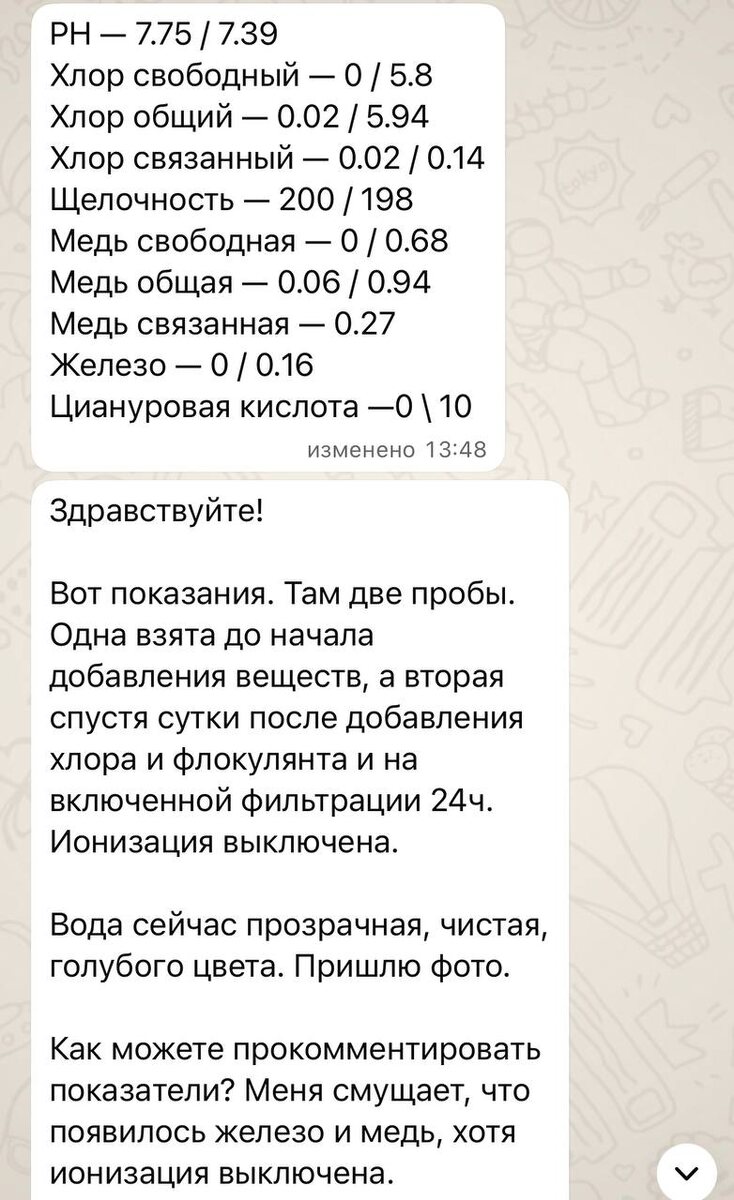 PH — 7.75 / 7.39
Хлор свободный — 0 / 5.8
Хлор общий — 0.02 / 5.94
Хлор связанный — 0.02 / 0.14
Щелочность — 200 / 198
Медь свободная — 0 / 0.68
Медь общая — 0.06 / 0.94
Медь связанная — 0.27
Железо — 0 / 0.16
Циануровая кислота —0 \ 10
изменено 13:48

Здравствуйте!

Вот показания. Там две пробы. Одна взята до начала добавления веществ, а вторая спустя сутки после добавления хлора и флокулянта и на включенной фильтрации 24ч. Ионизация выключена.

Вода сейчас прозрачная, чистая, голубого цвета. Пришлю фото.

Как можете прокомментировать показатели? Меня смущает, что появилось железо и медь, хотя ионизация выключена.